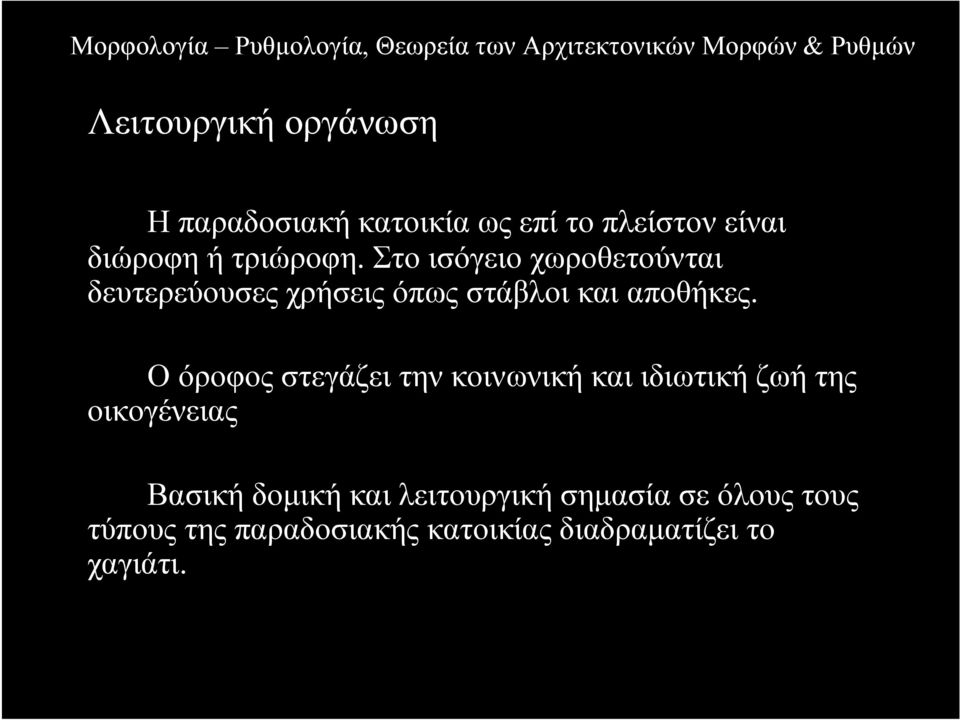 Μορφολογία – Ρυθμολογία, Θεωρεία των Αρχιτεκτονικών Μορφών & Ρυθμών

Λειτουργική οργάνωση

Η παραδοσιακή κατοικία ως επί το πλείστον είναι διώροφη ή τριώροφη. Στο ισόγειο χωροθετούνται δευτερεύουσες χρήσεις όπως στάβλοι και αποθήκες.

Ο όροφος στεγάζει την κοινωνική και ιδιωτική ζωή της οικογένειας

Βασική δομική και λειτουργική σημασία σε όλους τους τύπους της παραδοσιακής κατοικίας διαδραματίζει το χαγιάτι.